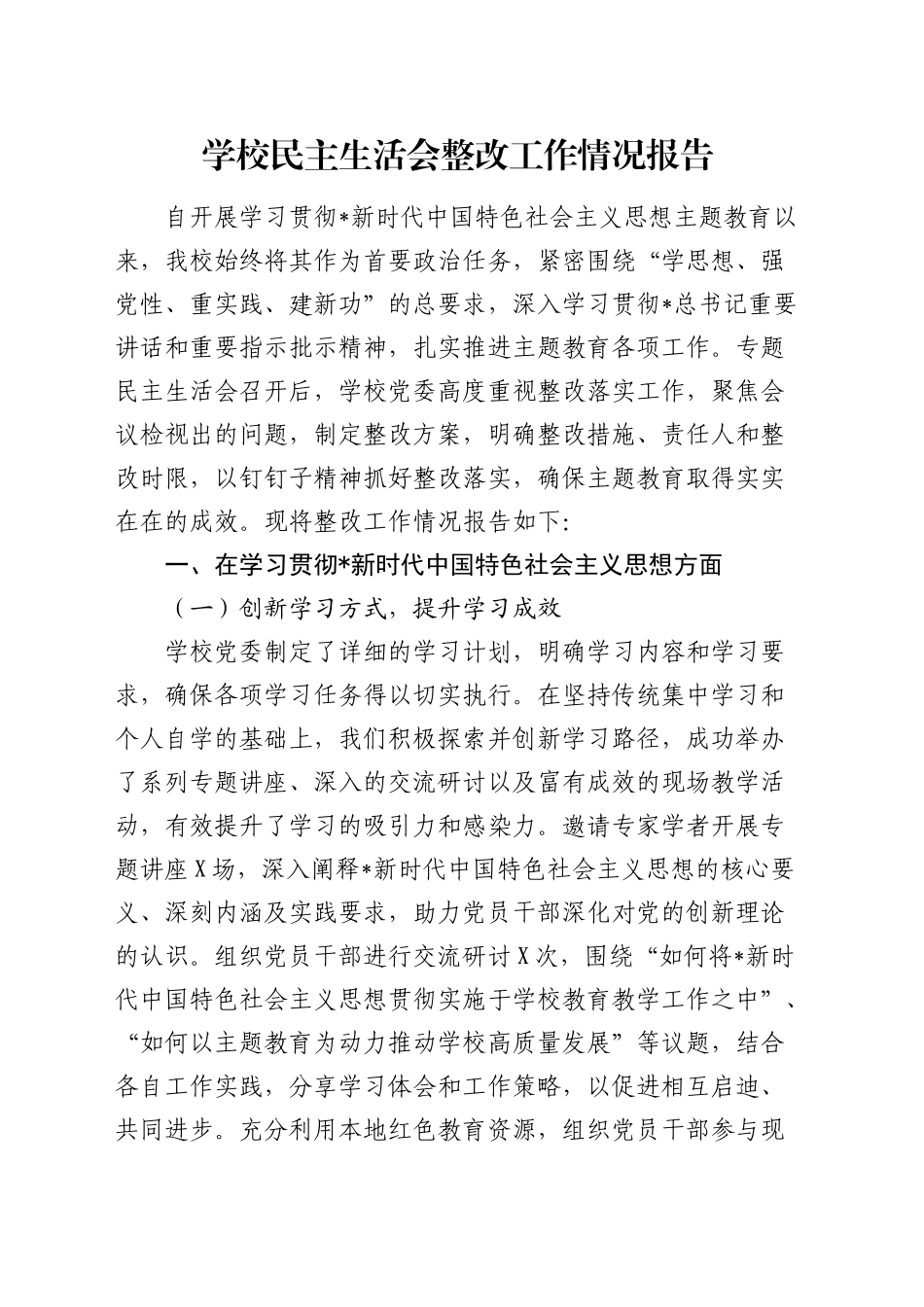 学校民主生活会整改工作情况报告

自开展学习贯彻*新时代中国特色社会主义思想主题教育以来，我校始终将其作为首要政治任务，紧密围绕“学思想、强党性、重实践、建新功”的总要求，深入学习贯彻*总书记重要讲话和重要指示批示精神，扎实推进主题教育各项工作。专题民主生活会召开后，学校党委高度重视整改落实工作，聚焦会议检视出的问题，制定整改方案，明确整改措施、责任人和整改时限，以钉钉子精神抓好整改落实，确保主题教育取得实实在在的成效。现将整改工作情况报告如下：

一、在学习贯彻*新时代中国特色社会主义思想方面

（一）创新学习方式，提升学习成效

学校党委制定了详细的学习计划，明确学习内容和学习要求，确保各项学习任务得以切实执行。在坚持传统集中学习和个人自学的基础上，我们积极探索并创新学习路径，成功举办了系列专题讲座、深入的交流研讨以及富有成效的现场教学活动，有效提升了学习的吸引力和感染力。邀请专家学者开展专题讲座X场，深入阐释*新时代中国特色社会主义思想的核心要义、深刻内涵及实践要求，助力党员干部深化对党的创新理论的认识。组织党员干部进行交流研讨X次，围绕“如何将*新时代中国特色社会主义思想贯彻实施于学校教育教学工作之中”、“如何以主题教育为动力推动学校高质量发展”等议题，结合各自工作实践，分享学习体会和工作策略，以促进相互启迪、共同进步。充分利用本地红色教育资源，组织党员干部参与现